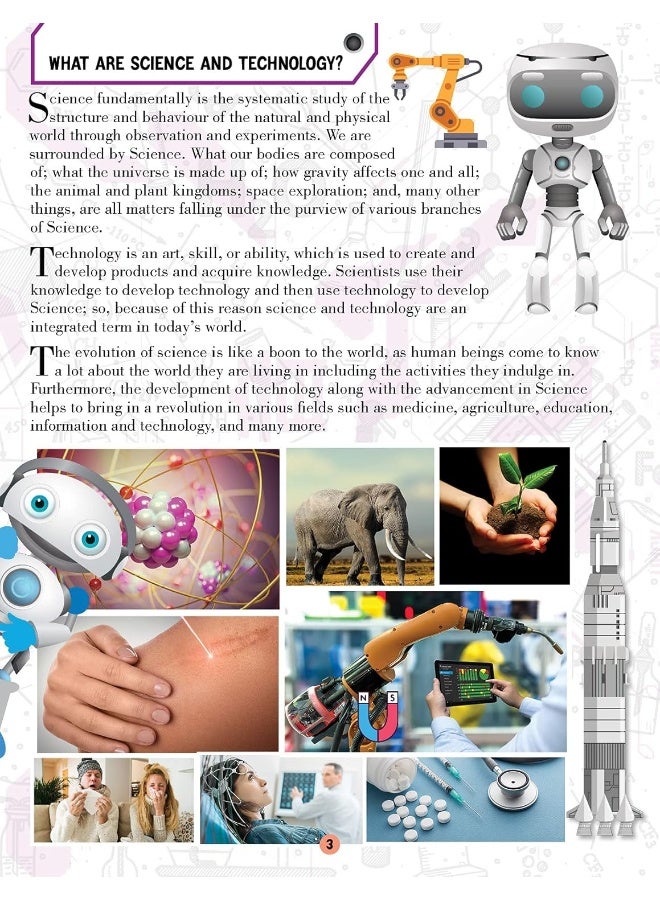 WHAT ARE SCIENCE AND TECHNOLOGY?

Science fundamentally is the systematic study of the structure and behaviour of the natural and physical world through observation and experiments. We are surrounded by Science. What our bodies are composed of; what the universe is made up of; how gravity affects one and all; the animal and plant kingdoms; space exploration; and, many other things, are all matters falling under the purview of various branches of Science.

Technology is an art, skill, or ability, which is used to create and develop products and acquire knowledge. Scientists use their knowledge to develop technology and then use technology to develop Science; so, because of this reason science and technology are an integrated term in today's world.

The evolution of science is like a boon to the world, as human beings come to know a lot about the world they are living in including the activities they indulge in. Furthermore, the development of technology along with the advancement in Science helps to bring in a revolution in various fields such as medicine, agriculture, education, information and technology, and many more.

N S

3